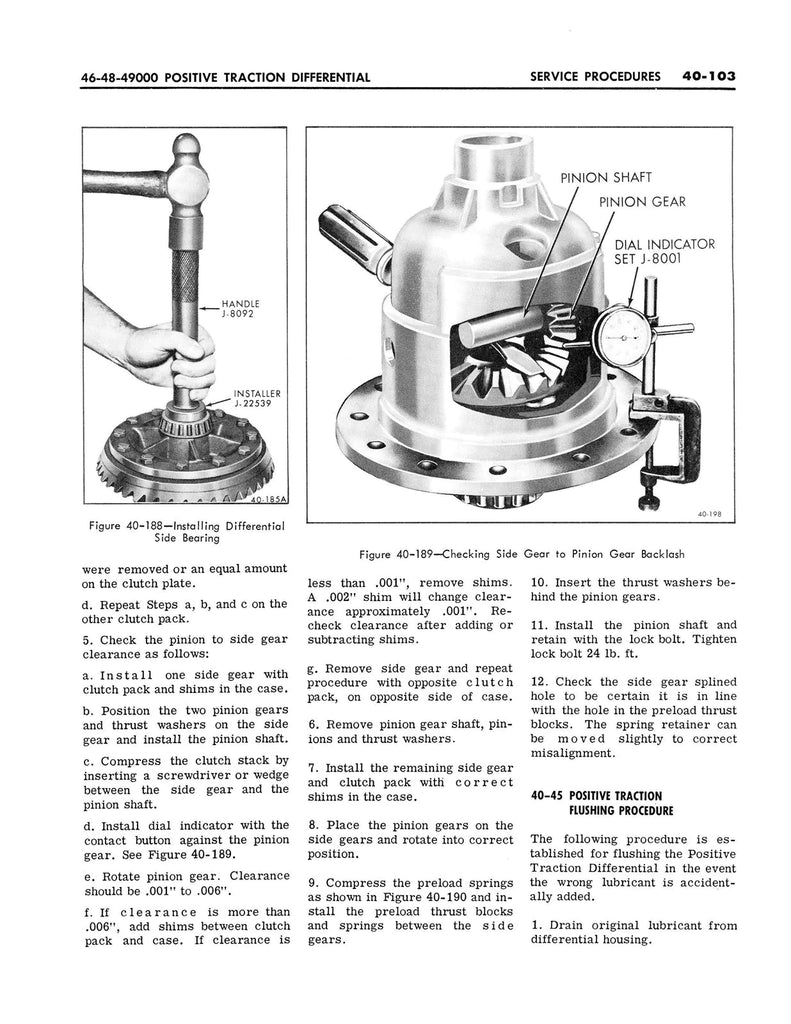 46-48-49000 POSITIVE TRACTION DIFFERENTIAL

SERVICE PROCEDURES 40-103

HANDLE J-8092

INSTALLER J-22539

40-185A

Figure 40-188—Installing Differential Side Bearing

PINION SHAFT

PINION GEAR

DIAL INDICATOR SET J-8001

40-198

Figure 40-189—Checking Side Gear to Pinion Gear Backlash

were removed or an equal amount on the clutch plate.

d. Repeat Steps a, b, and c on the other clutch pack.

5. Check the pinion to side gear clearance as follows:

a. Install one side gear with clutch pack and shims in the case.

b. Position the two pinion gears and thrust washers on the side gear and install the pinion shaft.

c. Compress the clutch stack by inserting a screwdriver or wedge between the side gear and the pinion shaft.

d. Install dial indicator with the contact button against the pinion gear. See Figure 40-189.

e. Rotate pinion gear. Clearance should be .001" to .006".

f. If clearance is more than .006", add shims between clutch pack and case. If clearance is less than .001", remove shims. A .002" shim will change clearance approximately .001". Recheck clearance after adding or subtracting shims.

g. Remove side gear and repeat procedure with opposite clutch pack, on opposite side of case.

6. Remove pinion gear shaft, pinions and thrust washers.

7. Install the remaining side gear and clutch pack with correct shims in the case.

8. Place the pinion gears on the side gears and rotate into correct position.

9. Compress the preload springs as shown in Figure 40-190 and install the preload thrust blocks and springs between the side gears.

10. Insert the thrust washers behind the pinion gears.

11. Install the pinion shaft and retain with the lock bolt. Tighten lock bolt 24 lb. ft.

12. Check the side gear splined hole to be certain it is in line with the hole in the preload thrust blocks. The spring retainer can be moved slightly to correct misalignment.

40-45 POSITIVE TRACTION FLUSHING PROCEDURE

The following procedure is established for flushing the Positive Traction Differential in the event the wrong lubricant is accidentally added.

1. Drain original lubricant from differential housing.